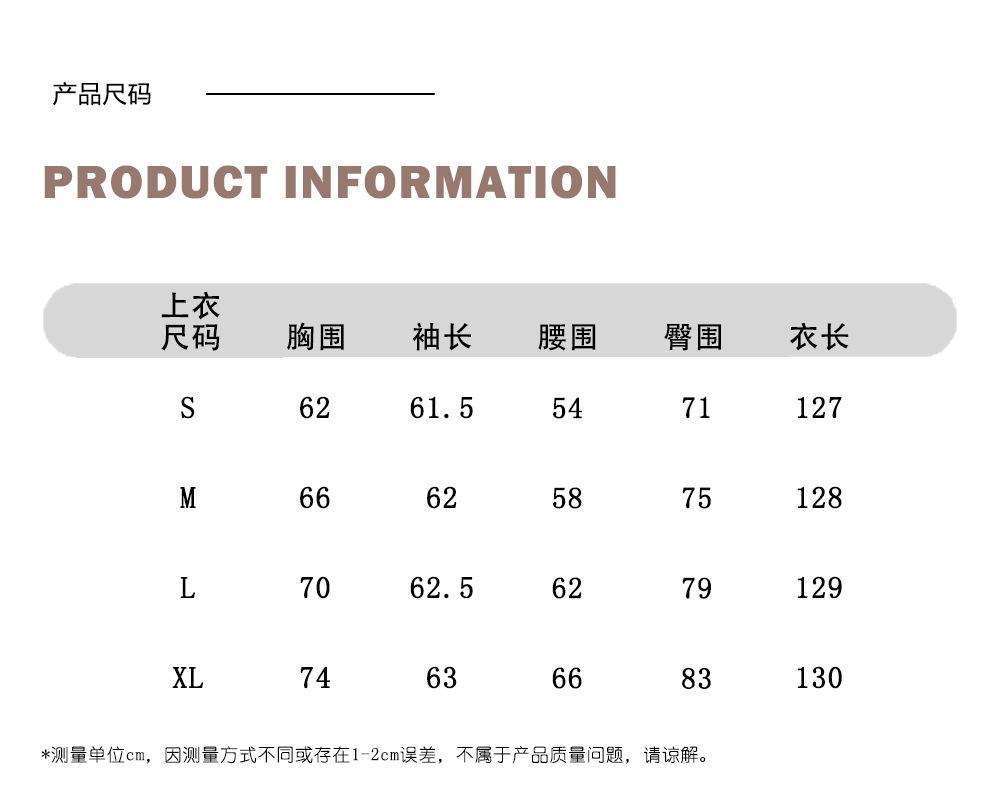 产品尺码

PRODUCT INFORMATION

| 上衣尺码 | 胸围 | 袖长 | 腰围 | 臀围 | 衣长 |
|---|---|---|---|---|---|
| S | 62 | 61.5 | 54 | 71 | 127 |
| M | 66 | 62 | 58 | 75 | 128 |
| L | 70 | 62.5 | 62 | 79 | 129 |
| XL | 74 | 63 | 66 | 83 | 130 |

*测量单位cm，因测量方式不同或存在1-2cm误差，不属于产品质量问题，请谅解。